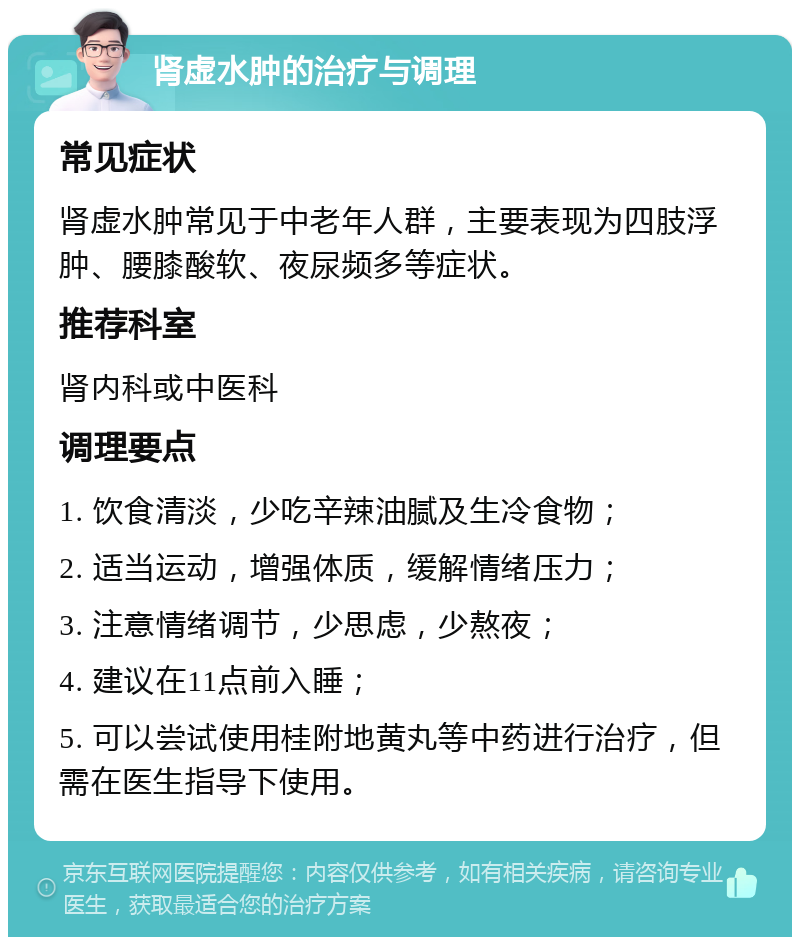 肾虚水肿的治疗与调理

常见症状

肾虚水肿常见于中老年人群，主要表现为四肢浮肿、腰膝酸软、夜尿频多等症状。

推荐科室

肾内科或中医科

调理要点

1. 饮食清淡，少吃辛辣油腻及生冷食物；

2. 适当运动，增强体质，缓解情绪压力；

3. 注意情绪调节，少思虑，少熬夜；

4. 建议在11点前入睡；

5. 可以尝试使用桂附地黄丸等中药进行治疗，但需在医生指导下使用。

京东互联网医院提醒您：内容仅供参考，如有相关疾病，请咨询专业医生，获取最适合您的治疗方案